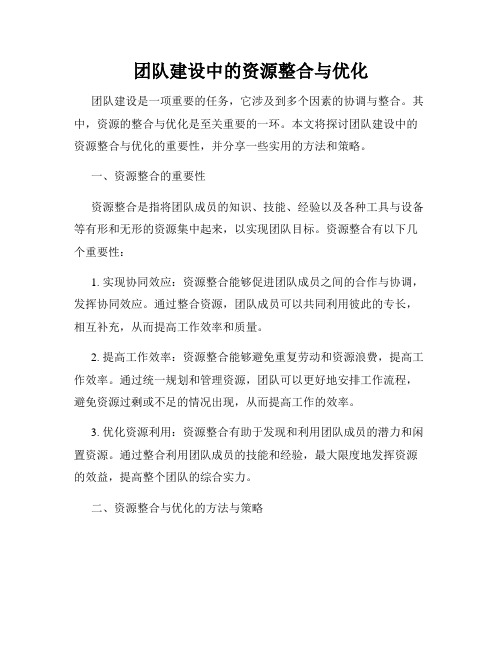 团队建设中的资源整合与优化

团队建设是一项重要的任务，它涉及到多个因素的协调与整合。其中，资源的整合与优化是至关重要的一环。本文将探讨团队建设中的资源整合与优化的重要性，并分享一些实用的方法和策略。

一、资源整合的重要性

资源整合是指将团队成员的知识、技能、经验以及各种工具与设备等有形和无形的资源集中起来，以实现团队目标。资源整合有以下几个重要性：

1. 实现协同效应：资源整合能够促进团队成员之间的合作与协调，发挥协同效应。通过整合资源，团队成员可以共同利用彼此的专长，相互补充，从而提高工作效率和质量。

2. 提高工作效率：资源整合能够避免重复劳动和资源浪费，提高工作效率。通过统一规划和管理资源，团队可以更好地安排工作流程，避免资源过剩或不足的情况出现，从而提高工作的效率。

3. 优化资源利用：资源整合有助于发现和利用团队成员的潜力和闲置资源。通过整合利用团队成员的技能和经验，最大限度地发挥资源的效益，提高整个团队的综合实力。

二、资源整合与优化的方法与策略